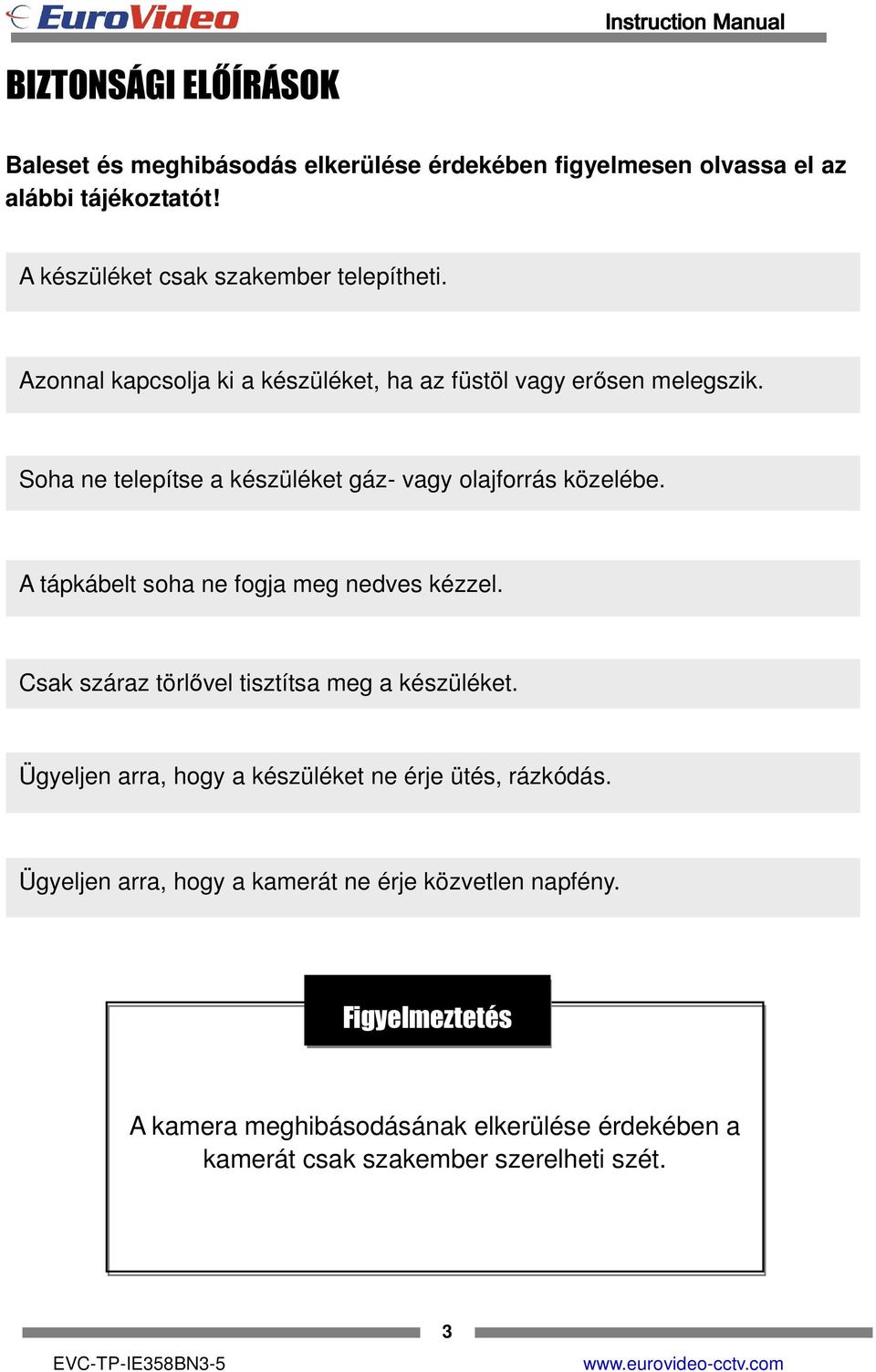 EuroVideo
Instruction Manual

BIZTONSÁGI ELŐÍRÁSOK

Baleset és meghibásodás elkerülése érdekében figyelmesen olvassa el az alábbi tájékoztatót!

A készüléket csak szakember telepítheti.

Azonnal kapcsolja ki a készüléket, ha az füstöl vagy erősen melegszik.

Soha ne telepítse a készüléket gáz- vagy olajforrás közelébe.

A tápkábelt soha ne fogja meg nedves kézzel.

Csak száraz törlővel tisztítsa meg a készüléket.

Ügyeljen arra, hogy a készüléket ne érje ütés, rázkódás.

Ügyeljen arra, hogy a kamerát ne érje közvetlen napfény.

Figyelmeztetés

A kamera meghibásodásának elkerülése érdekében a kamerát csak szakember szerelheti szét.

3

EVC-TP-IE358BN3-5
www.eurovideo-cctv.com